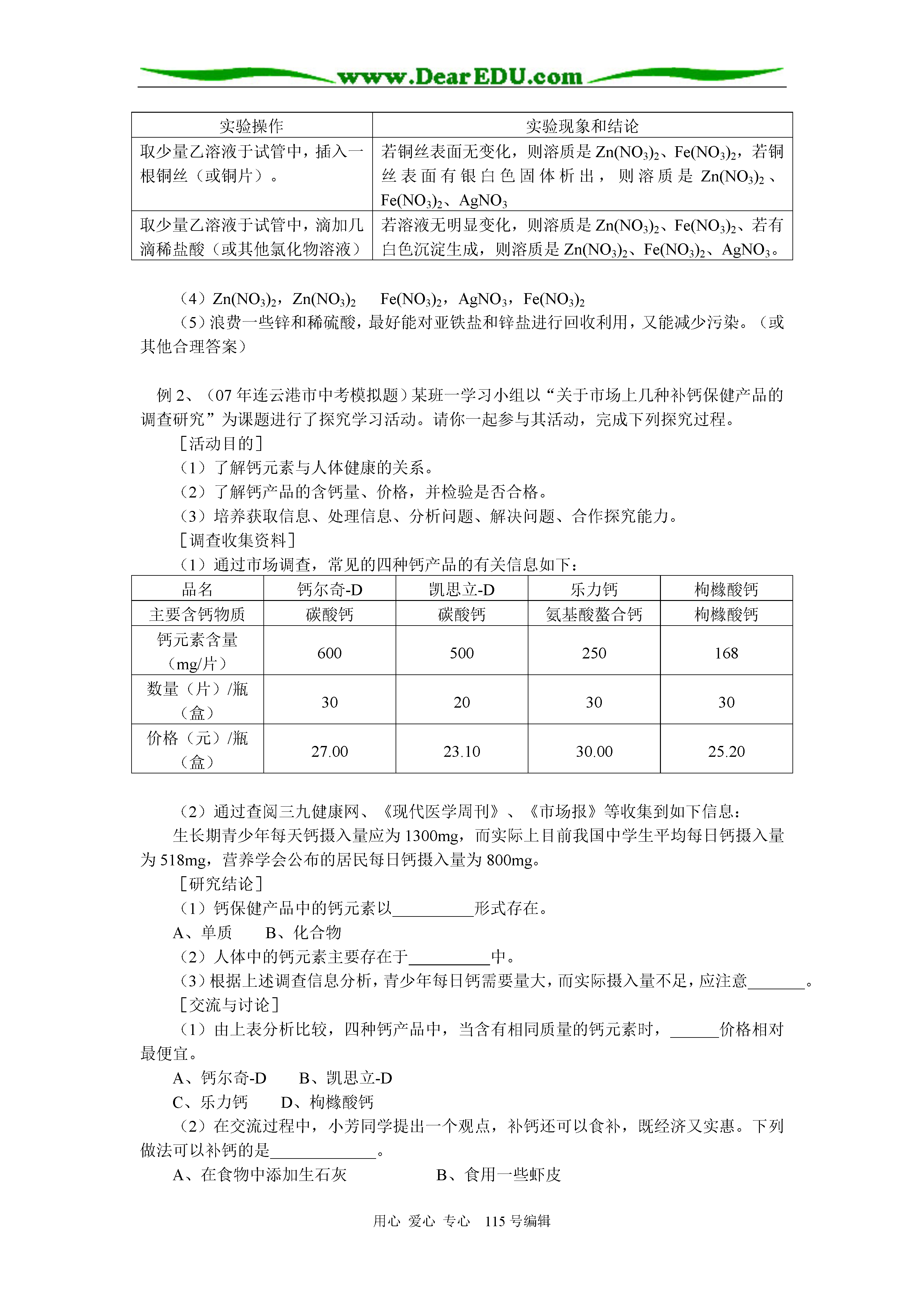 www.DearEDU.com

| 实验操作 | 实验现象和结论 |
|---|---|
| 取少量乙溶液于试管中，插入一根铜丝（或铜片）。 | 若铜丝表面无变化，则溶质是 $Zn(NO_3)_2$、$Fe(NO_3)_2$，若铜丝表面有银白色固体析出，则溶质是 $Zn(NO_3)_2$、$Fe(NO_3)_2$、$AgNO_3$ |
| 取少量乙溶液于试管中，滴加几滴稀盐酸（或其他氯化物溶液） | 若溶液无明显变化，则溶质是 $Zn(NO_3)_2$、$Fe(NO_3)_2$、若有白色沉淀生成，则溶质是 $Zn(NO_3)_2$、$Fe(NO_3)_2$、$AgNO_3$。 |

（4）$Zn(NO_3)_2$，$Zn(NO_3)_2$　$Fe(NO_3)_2$，$AgNO_3$，$Fe(NO_3)_2$
（5）浪费一些锌和稀硫酸，最好能对亚铁盐和锌盐进行回收利用，又能减少污染。（或其他合理答案）

例 2、（07 年连云港市中考模拟题）某班一学习小组以“关于市场上几种补钙保健产品的调查研究”为课题进行了探究学习活动。请你一起参与其活动，完成下列探究过程。
［活动目的］
（1）了解钙元素与人体健康的关系。
（2）了解钙产品的含钙量、价格，并检验是否合格。
（3）培养获取信息、处理信息、分析问题、解决问题、合作探究能力。
［调查收集资料］
（1）通过市场调查，常见的四种钙产品的有关信息如下：

| 品名 | 钙尔奇-D | 凯思立-D | 乐力钙 | 枸橼酸钙 |
|---|---|---|---|---|
| 主要含钙物质 | 碳酸钙 | 碳酸钙 | 氨基酸螯合钙 | 枸橼酸钙 |
| 钙元素含量（mg/片） | 600 | 500 | 250 | 168 |
| 数量（片）/瓶（盒） | 30 | 20 | 30 | 30 |
| 价格（元）/瓶（盒） | 27.00 | 23.10 | 30.00 | 25.20 |

（2）通过查阅三九健康网、《现代医学周刊》、《市场报》等收集到如下信息：
生长期青少年每天钙摄入量应为 1300mg，而实际上目前我国中学生平均每日钙摄入量为 518mg，营养学会公布的居民每日钙摄入量为 800mg。
［研究结论］
（1）钙保健产品中的钙元素以__________形式存在。
A、单质　　B、化合物
（2）人体中的钙元素主要存在于__________中。
（3）根据上述调查信息分析，青少年每日钙需要量大，而实际摄入量不足，应注意_______。
［交流与讨论］
（1）由上表分析比较，四种钙产品中，当含有相同质量的钙元素时，______价格相对最便宜。
A、钙尔奇-D　　B、凯思立-D
C、乐力钙　　D、枸橼酸钙
（2）在交流过程中，小芳同学提出一个观点，补钙还可以食补，既经济又实惠。下列做法可以补钙的是_____________。
A、在食物中添加生石灰　　　　B、食用一些虾皮

用心 爱心 专心　115 号编辑